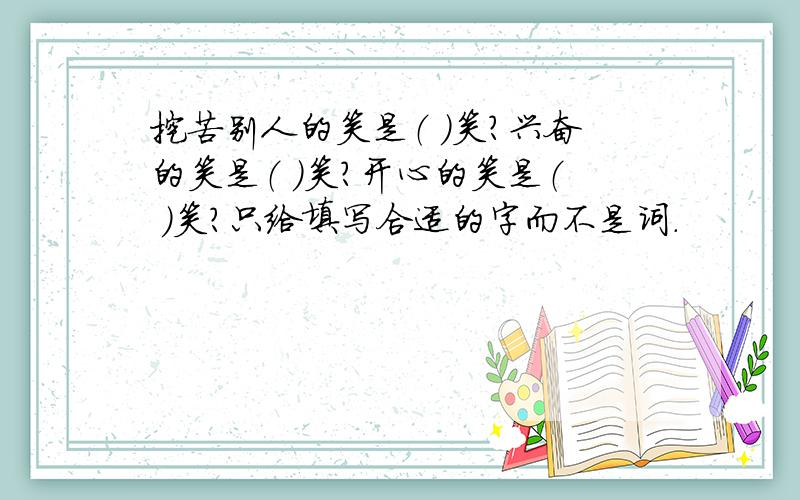 挖苦别人的笑是（ ）笑？兴奋的笑是（ ）笑？开心的笑是（ ）笑？只给填写合适的字而不是词.